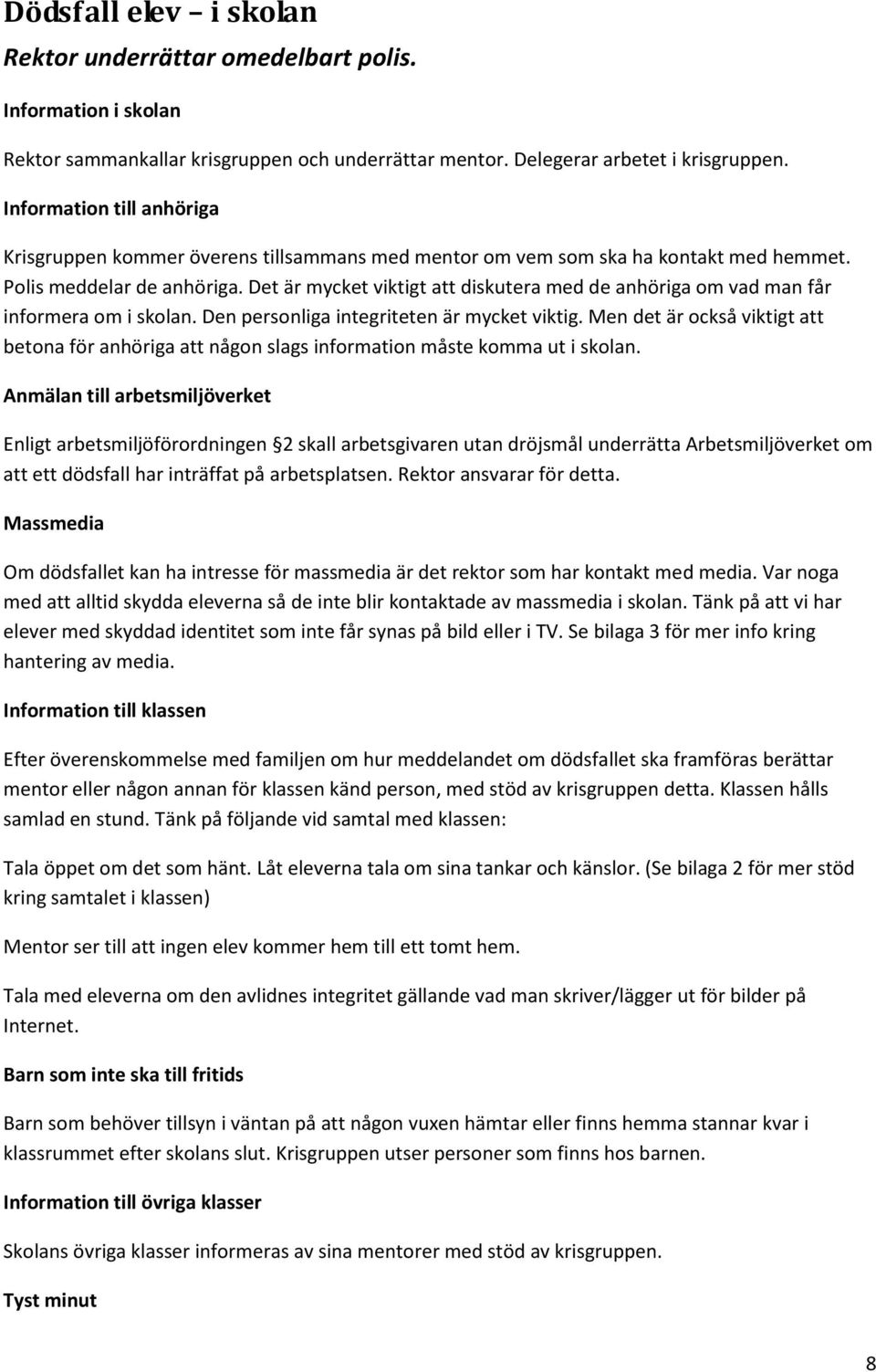 Dödsfall elev – i skolan

Rektor underrättar omedelbart polis.

Information i skolan

Rektor sammankallar krisgruppen och underrättar mentor. Delegerar arbetet i krisgruppen.

Information till anhöriga

Krisgruppen kommer överens tillsammans med mentor om vem som ska ha kontakt med hemmet. Polis meddelar de anhöriga. Det är mycket viktigt att diskutera med de anhöriga om vad man får informera om i skolan. Den personliga integriteten är mycket viktig. Men det är också viktigt att betona för anhöriga att någon slags information måste komma ut i skolan.

Anmälan till arbetsmiljöverket

Enligt arbetsmiljöförordningen 2 skall arbetsgivaren utan dröjsmål underrätta Arbetsmiljöverket om att ett dödsfall har inträffat på arbetsplatsen. Rektor ansvarar för detta.

Massmedia

Om dödsfallet kan ha intresse för massmedia är det rektor som har kontakt med media. Var noga med att alltid skydda eleverna så de inte blir kontaktade av massmedia i skolan. Tänk på att vi har elever med skyddad identitet som inte får synas på bild eller i TV. Se bilaga 3 för mer info kring hantering av media.

Information till klassen

Efter överenskommelse med familjen om hur meddelandet om dödsfallet ska framföras berättar mentor eller någon annan för klassen känd person, med stöd av krisgruppen detta. Klassen hålls samlad en stund. Tänk på följande vid samtal med klassen:

Tala öppet om det som hänt. Låt eleverna tala om sina tankar och känslor. (Se bilaga 2 för mer stöd kring samtalet i klassen)

Mentor ser till att ingen elev kommer hem till ett tomt hem.

Tala med eleverna om den avlidnes integritet gällande vad man skriver/lägger ut för bilder på Internet.

Barn som inte ska till fritids

Barn som behöver tillsyn i väntan på att någon vuxen hämtar eller finns hemma stannar kvar i klassrummet efter skolans slut. Krisgruppen utser personer som finns hos barnen.

Information till övriga klasser

Skolans övriga klasser informeras av sina mentorer med stöd av krisgruppen.

Tyst minut

8